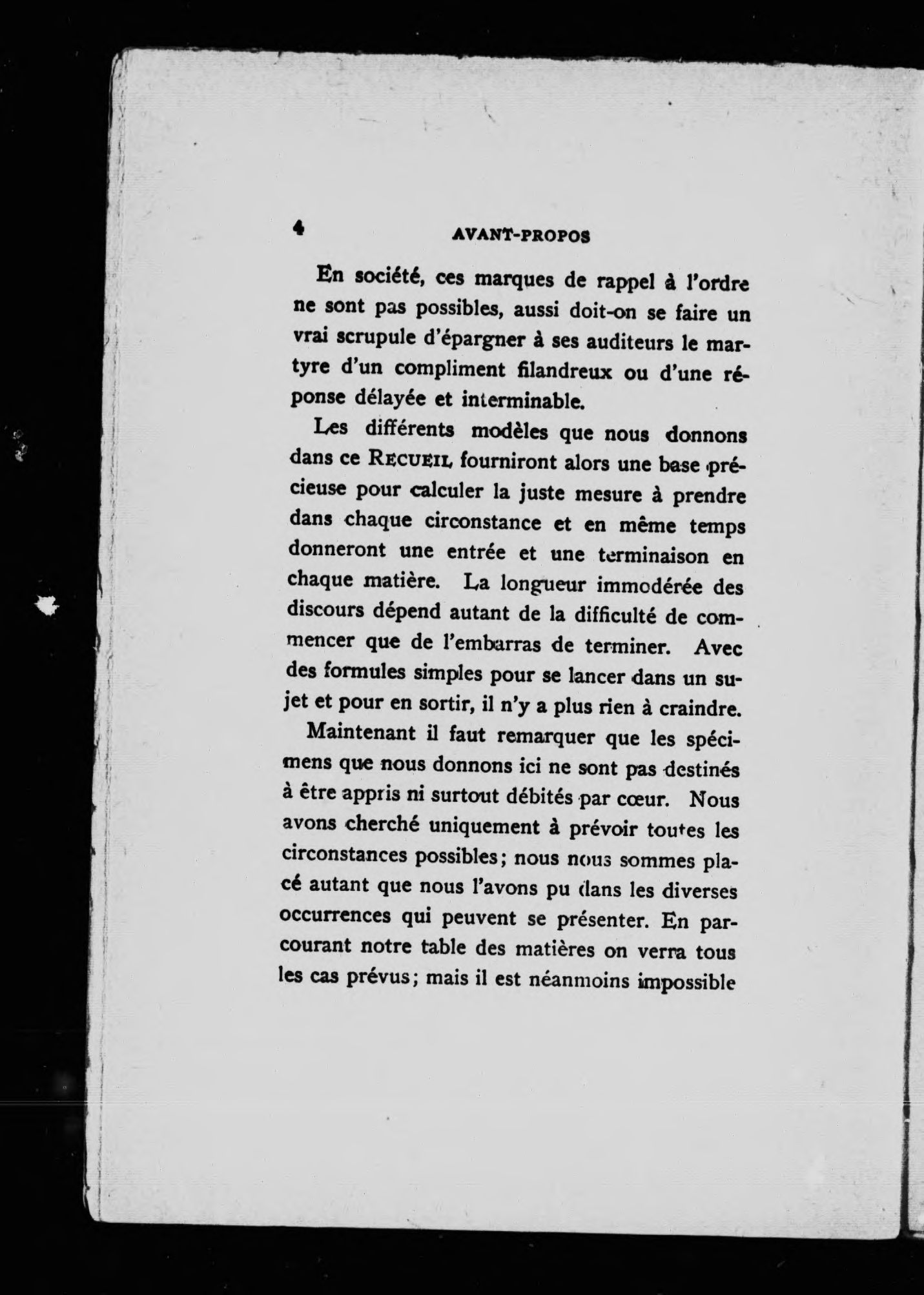 4 AVANT-PROPOS

En société, ces marques de rappel à l'ordre ne sont pas possibles, aussi doit-on se faire un vrai scrupule d'épargner à ses auditeurs le martyre d'un compliment filandreux ou d'une réponse délayée et interminable.

Les différents modèles que nous donnons dans ce RECUEIL fourniront alors une base précieuse pour calculer la juste mesure à prendre dans chaque circonstance et en même temps donneront une entrée et une terminaison en chaque matière. La longueur immodérée des discours dépend autant de la difficulté de commencer que de l'embarras de terminer. Avec des formules simples pour se lancer dans un sujet et pour en sortir, il n'y a plus rien à craindre.

Maintenant il faut remarquer que les spécimens que nous donnons ici ne sont pas destinés à être appris ni surtout débités par cœur. Nous avons cherché uniquement à prévoir toutes les circonstances possibles; nous nous sommes placé autant que nous l'avons pu dans les diverses occurrences qui peuvent se présenter. En parcourant notre table des matières on verra tous les cas prévus; mais il est néanmoins impossible